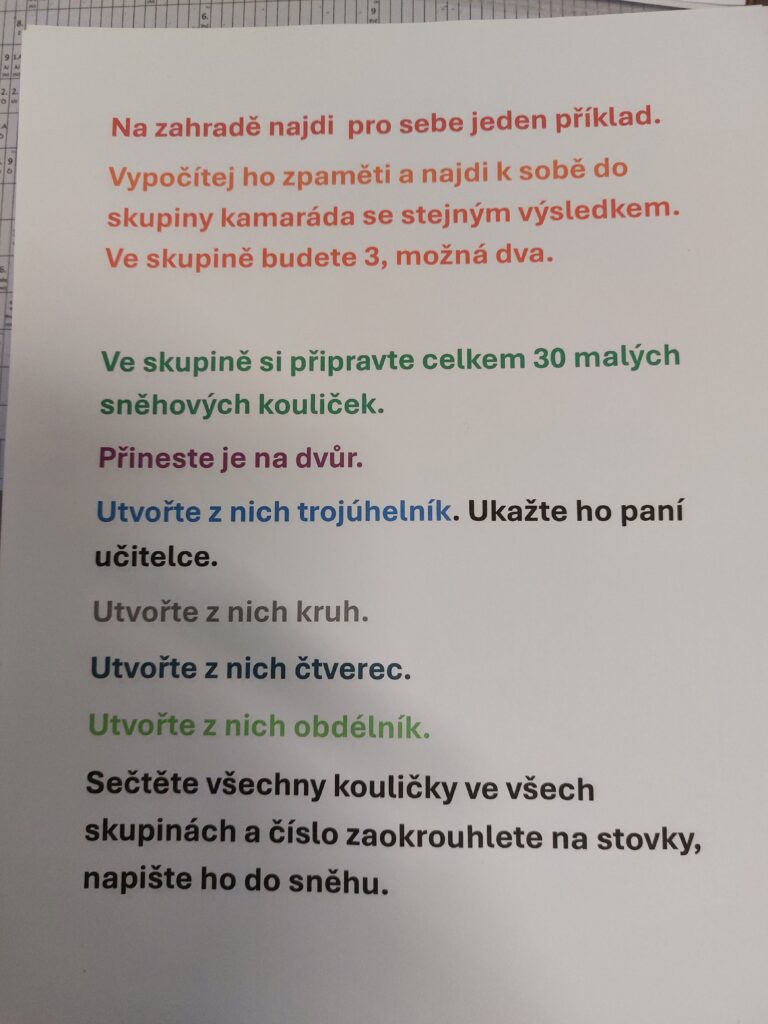 Na zahradě najdi pro sebe jeden příklad.

Vypočítej ho zpaměti a najdi k sobě do skupiny kamaráda se stejným výsledkem. Ve skupině budete 3, možná dva.

Ve skupině si připravte celkem 30 malých sněhových kouliček.

Přineste je na dvůr.

Utvořte z nich trojúhelník. Ukažte ho paní učitelce.

Utvořte z nich kruh.

Utvořte z nich čtverec.

Utvořte z nich obdélník.

Sečtěte všechny kouličky ve všech skupinách a číslo zaokrouhlete na stovky, napište ho do sněhu.